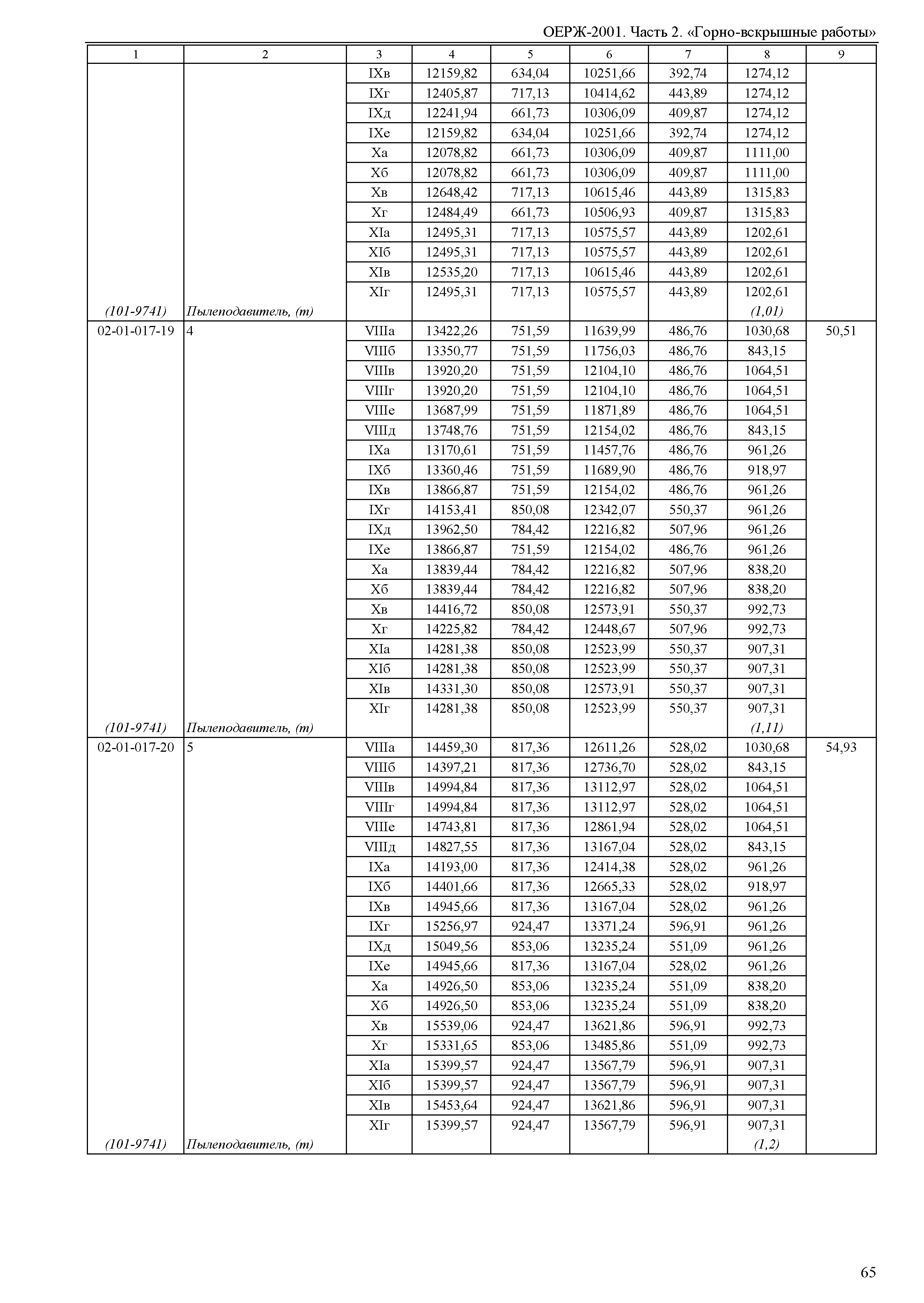 ОЕРЖ-2001. Часть 2. «Горно-вскрышные работы»

| 1 | 2 | 3 | 4 | 5 | 6 | 7 | 8 | 9 |
|---|---|---|---|---|---|---|---|---|
| | | IXв | 12159,82 | 634,04 | 10251,66 | 392,74 | 1274,12 | |
| | | IXг | 12405,87 | 717,13 | 10414,62 | 443,89 | 1274,12 | |
| | | IXд | 12241,94 | 661,73 | 10306,09 | 409,87 | 1274,12 | |
| | | IXе | 12159,82 | 634,04 | 10251,66 | 392,74 | 1274,12 | |
| | | Xа | 12078,82 | 661,73 | 10306,09 | 409,87 | 1111,00 | |
| | | Xб | 12078,82 | 661,73 | 10306,09 | 409,87 | 1111,00 | |
| | | Xв | 12648,42 | 717,13 | 10615,46 | 443,89 | 1315,83 | |
| | | Xг | 12484,49 | 661,73 | 10506,93 | 409,87 | 1315,83 | |
| | | XIа | 12495,31 | 717,13 | 10575,57 | 443,89 | 1202,61 | |
| | | XIб | 12495,31 | 717,13 | 10575,57 | 443,89 | 1202,61 | |
| | | XIв | 12535,20 | 717,13 | 10615,46 | 443,89 | 1202,61 | |
| | | XIг | 12495,31 | 717,13 | 10575,57 | 443,89 | 1202,61 | |
| (101-9741) | Пылеподавитель, (т) | | | | | | (1,01) | |
| 02-01-017-19 | 4 | VIIIа | 13422,26 | 751,59 | 11639,99 | 486,76 | 1030,68 | 50,51 |
| | | VIIIб | 13350,77 | 751,59 | 11756,03 | 486,76 | 843,15 | |
| | | VIIIв | 13920,20 | 751,59 | 12104,10 | 486,76 | 1064,51 | |
| | | VIIIг | 13920,20 | 751,59 | 12104,10 | 486,76 | 1064,51 | |
| | | VIIIе | 13687,99 | 751,59 | 11871,89 | 486,76 | 1064,51 | |
| | | VIIIд | 13748,76 | 751,59 | 12154,02 | 486,76 | 843,15 | |
| | | IXа | 13170,61 | 751,59 | 11457,76 | 486,76 | 961,26 | |
| | | IXб | 13360,46 | 751,59 | 11689,90 | 486,76 | 918,97 | |
| | | IXв | 13866,87 | 751,59 | 12154,02 | 486,76 | 961,26 | |
| | | IXг | 14153,41 | 850,08 | 12342,07 | 550,37 | 961,26 | |
| | | IXд | 13962,50 | 784,42 | 12216,82 | 507,96 | 961,26 | |
| | | IXе | 13866,87 | 751,59 | 12154,02 | 486,76 | 961,26 | |
| | | Xа | 13839,44 | 784,42 | 12216,82 | 507,96 | 838,20 | |
| | | Xб | 13839,44 | 784,42 | 12216,82 | 507,96 | 838,20 | |
| | | Xв | 14416,72 | 850,08 | 12573,91 | 550,37 | 992,73 | |
| | | Xг | 14225,82 | 784,42 | 12448,67 | 507,96 | 992,73 | |
| | | XIа | 14281,38 | 850,08 | 12523,99 | 550,37 | 907,31 | |
| | | XIб | 14281,38 | 850,08 | 12523,99 | 550,37 | 907,31 | |
| | | XIв | 14331,30 | 850,08 | 12573,91 | 550,37 | 907,31 | |
| | | XIг | 14281,38 | 850,08 | 12523,99 | 550,37 | 907,31 | |
| (101-9741) | Пылеподавитель, (т) | | | | | | (1,11) | |
| 02-01-017-20 | 5 | VIIIа | 14459,30 | 817,36 | 12611,26 | 528,02 | 1030,68 | 54,93 |
| | | VIIIб | 14397,21 | 817,36 | 12736,70 | 528,02 | 843,15 | |
| | | VIIIв | 14994,84 | 817,36 | 13112,97 | 528,02 | 1064,51 | |
| | | VIIIг | 14994,84 | 817,36 | 13112,97 | 528,02 | 1064,51 | |
| | | VIIIе | 14743,81 | 817,36 | 12861,94 | 528,02 | 1064,51 | |
| | | VIIIд | 14827,55 | 817,36 | 13167,04 | 528,02 | 843,15 | |
| | | IXа | 14193,00 | 817,36 | 12414,38 | 528,02 | 961,26 | |
| | | IXб | 14401,66 | 817,36 | 12665,33 | 528,02 | 918,97 | |
| | | IXв | 14945,66 | 817,36 | 13167,04 | 528,02 | 961,26 | |
| | | IXг | 15256,97 | 924,47 | 13371,24 | 596,91 | 961,26 | |
| | | IXд | 15049,56 | 853,06 | 13235,24 | 551,09 | 961,26 | |
| | | IXе | 14945,66 | 817,36 | 13167,04 | 528,02 | 961,26 | |
| | | Xа | 14926,50 | 853,06 | 13235,24 | 551,09 | 838,20 | |
| | | Xб | 14926,50 | 853,06 | 13235,24 | 551,09 | 838,20 | |
| | | Xв | 15539,06 | 924,47 | 13621,86 | 596,91 | 992,73 | |
| | | Xг | 15331,65 | 853,06 | 13485,86 | 551,09 | 992,73 | |
| | | XIа | 15399,57 | 924,47 | 13567,79 | 596,91 | 907,31 | |
| | | XIб | 15399,57 | 924,47 | 13567,79 | 596,91 | 907,31 | |
| | | XIв | 15453,64 | 924,47 | 13621,86 | 596,91 | 907,31 | |
| | | XIг | 15399,57 | 924,47 | 13567,79 | 596,91 | 907,31 | |
| (101-9741) | Пылеподавитель, (т) | | | | | | (1,2) | |

65